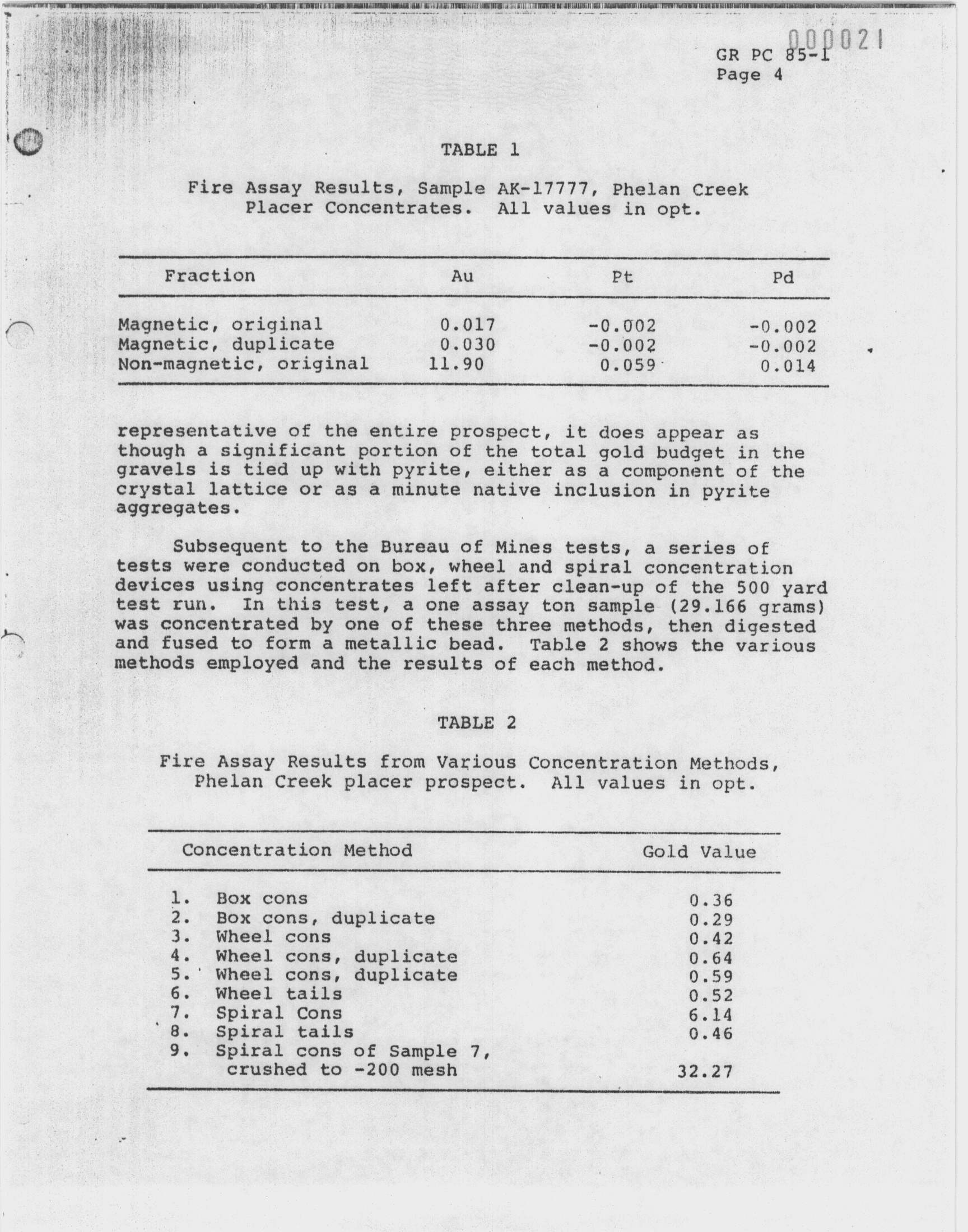 000021

GR PC 85-1
Page 4

TABLE 1

Fire Assay Results, Sample AK-17777, Phelan Creek Placer Concentrates. All values in opt.

| Fraction | Au | Pt | Pd |
|---|---|---|---|
| Magnetic, original | 0.017 | -0.002 | -0.002 |
| Magnetic, duplicate | 0.030 | -0.002 | -0.002 |
| Non-magnetic, original | 11.90 | 0.059 | 0.014 |

representative of the entire prospect, it does appear as though a significant portion of the total gold budget in the gravels is tied up with pyrite, either as a component of the crystal lattice or as a minute native inclusion in pyrite aggregates.

Subsequent to the Bureau of Mines tests, a series of tests were conducted on box, wheel and spiral concentration devices using concentrates left after clean-up of the 500 yard test run. In this test, a one assay ton sample (29.166 grams) was concentrated by one of these three methods, then digested and fused to form a metallic bead. Table 2 shows the various methods employed and the results of each method.

TABLE 2

Fire Assay Results from Various Concentration Methods, Phelan Creek placer prospect. All values in opt.

| Concentration Method | Gold Value |
|---|---|
| 1. Box cons | 0.36 |
| 2. Box cons, duplicate | 0.29 |
| 3. Wheel cons | 0.42 |
| 4. Wheel cons, duplicate | 0.64 |
| 5. Wheel cons, duplicate | 0.59 |
| 6. Wheel tails | 0.52 |
| 7. Spiral Cons | 6.14 |
| 8. Spiral tails | 0.46 |
| 9. Spiral cons of Sample 7, crushed to -200 mesh | 32.27 |